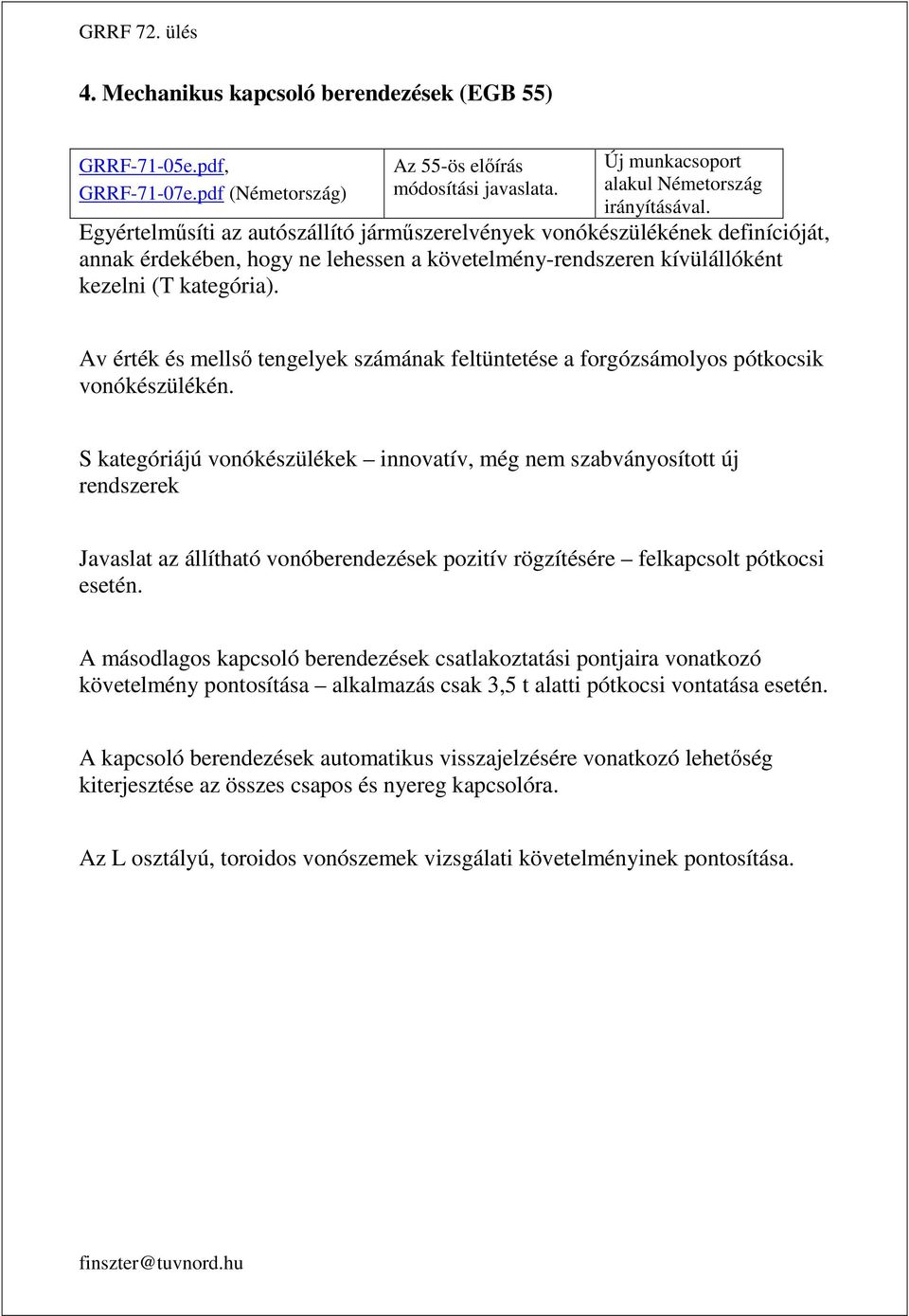 GRRF 72. ülés

4. Mechanikus kapcsoló berendezések (EGB 55)

| GRRF-71-05e.pdf, GRRF-71-07e.pdf (Németország) | Az 55-ös előírás módosítási javaslata. | Új munkacsoport alakul Németország irányításával. |
|---|---|---|

Egyértelműsíti az autószállító járműszerelvények vonókészülékének definícióját, annak érdekében, hogy ne lehessen a követelmény-rendszeren kívülállóként kezelni (T kategória).

Av érték és mellső tengelyek számának feltüntetése a forgózsámolyos pótkocsik vonókészülékén.

S kategóriájú vonókészülékek – innovatív, még nem szabványosított új rendszerek

Javaslat az állítható vonóberendezések pozitív rögzítésére – felkapcsolt pótkocsi esetén.

A másodlagos kapcsoló berendezések csatlakoztatási pontjaira vonatkozó követelmény pontosítása – alkalmazás csak 3,5 t alatti pótkocsi vontatása esetén.

A kapcsoló berendezések automatikus visszajelzésére vonatkozó lehetőség kiterjesztése az összes csapos és nyereg kapcsolóra.

Az L osztályú, toroidos vonószemek vizsgálati követelményinek pontosítása.

finszter@tuvnord.hu